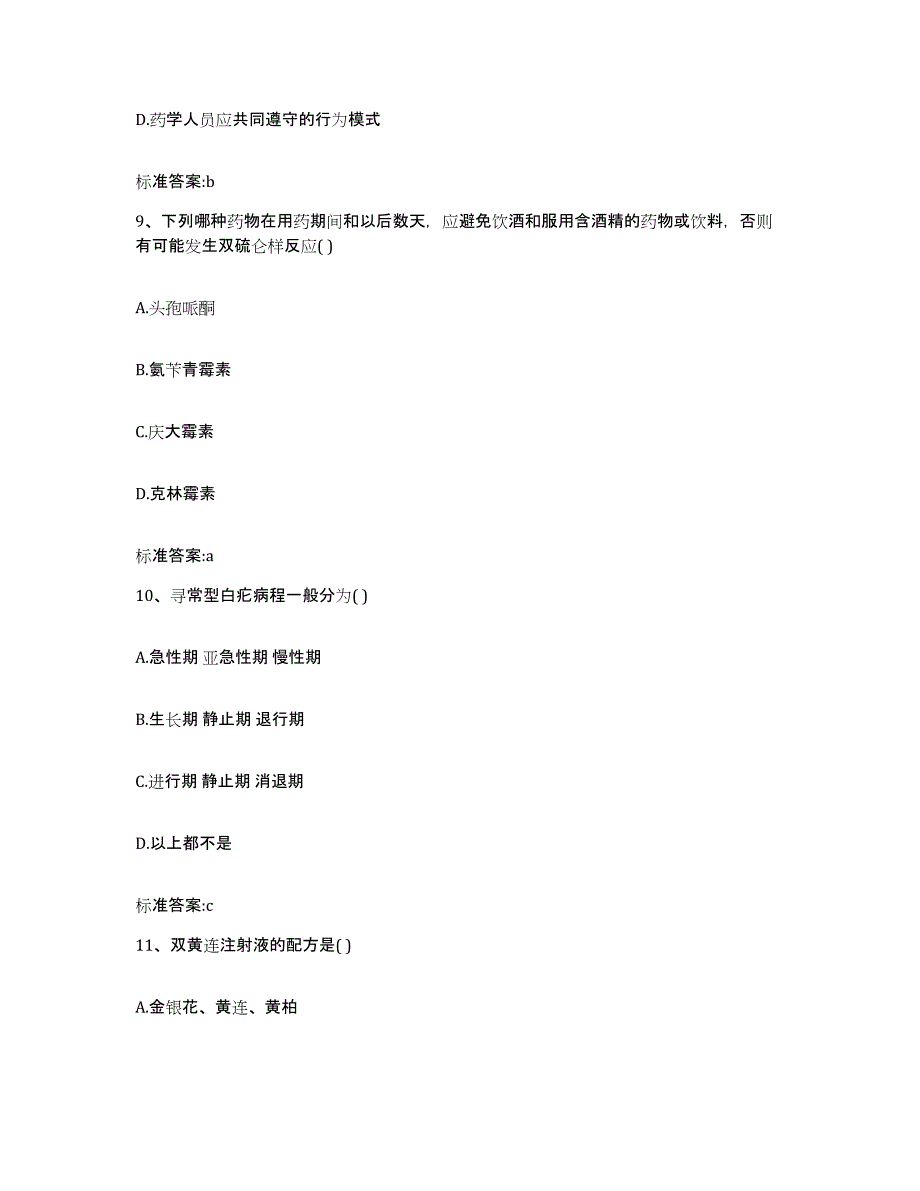 D.药学人员应共同遵守的行为模式

标准答案:b

9、下列哪种药物在用药期间和以后数天，应避免饮酒和服用含酒精的药物或饮料，否则有可能发生双硫仑样反应( )

A.头孢哌酮

B.氨苄青霉素

C.庆大霉素

D.克林霉素

标准答案:a

10、寻常型白疕病程一般分为( )

A.急性期 亚急性期 慢性期

B.生长期 静止期 退行期

C.进行期 静止期 消退期

D.以上都不是

标准答案:c

11、双黄连注射液的配方是( )

A.金银花、黄连、黄柏